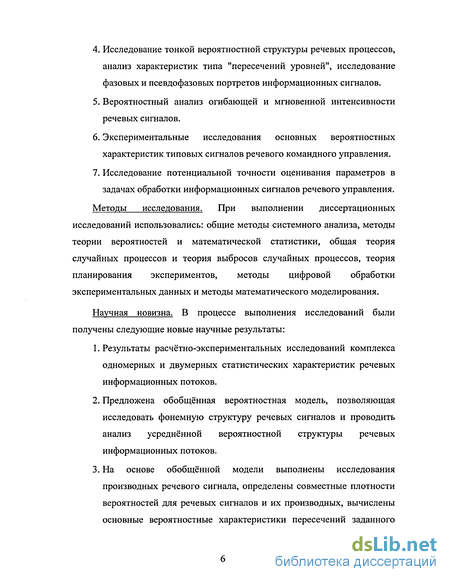 4. Исследование тонкой вероятностной структуры речевых процессов, анализ характеристик типа "пересечений уровней", исследование фазовых и псевдофазовых портретов информационных сигналов.

5. Вероятностный анализ огибающей и мгновенной интенсивности речевых сигналов.

6. Экспериментальные исследования основных вероятностных характеристик типовых сигналов речевого командного управления.

7. Исследование потенциальной точности оценивания параметров в задачах обработки информационных сигналов речевого управления.

Методы исследования. При выполнении диссертационных исследований использовались: общие методы системного анализа, методы теории вероятностей и математической статистики, общая теория случайных процессов и теория выбросов случайных процессов, теория планирования экспериментов, методы цифровой обработки экспериментальных данных и методы математического моделирования.

Научная новизна. В процессе выполнения исследований были получены следующие новые научные результаты:

1. Результаты расчётно-экспериментальных исследований комплекса одномерных и двумерных статистических характеристик речевых информационных потоков.

2. Предложена обобщённая вероятностная модель, позволяющая исследовать фонемную структуру речевых сигналов и проводить анализ усреднённой вероятностной структуры речевых информационных потоков.

3. На основе обобщённой модели выполнены исследования производных речевого сигнала, определены совместные плотности вероятностей для речевых сигналов и их производных, вычислены основные вероятностные характеристики пересечений заданного

6

dsLib.net
библиотека диссертаций